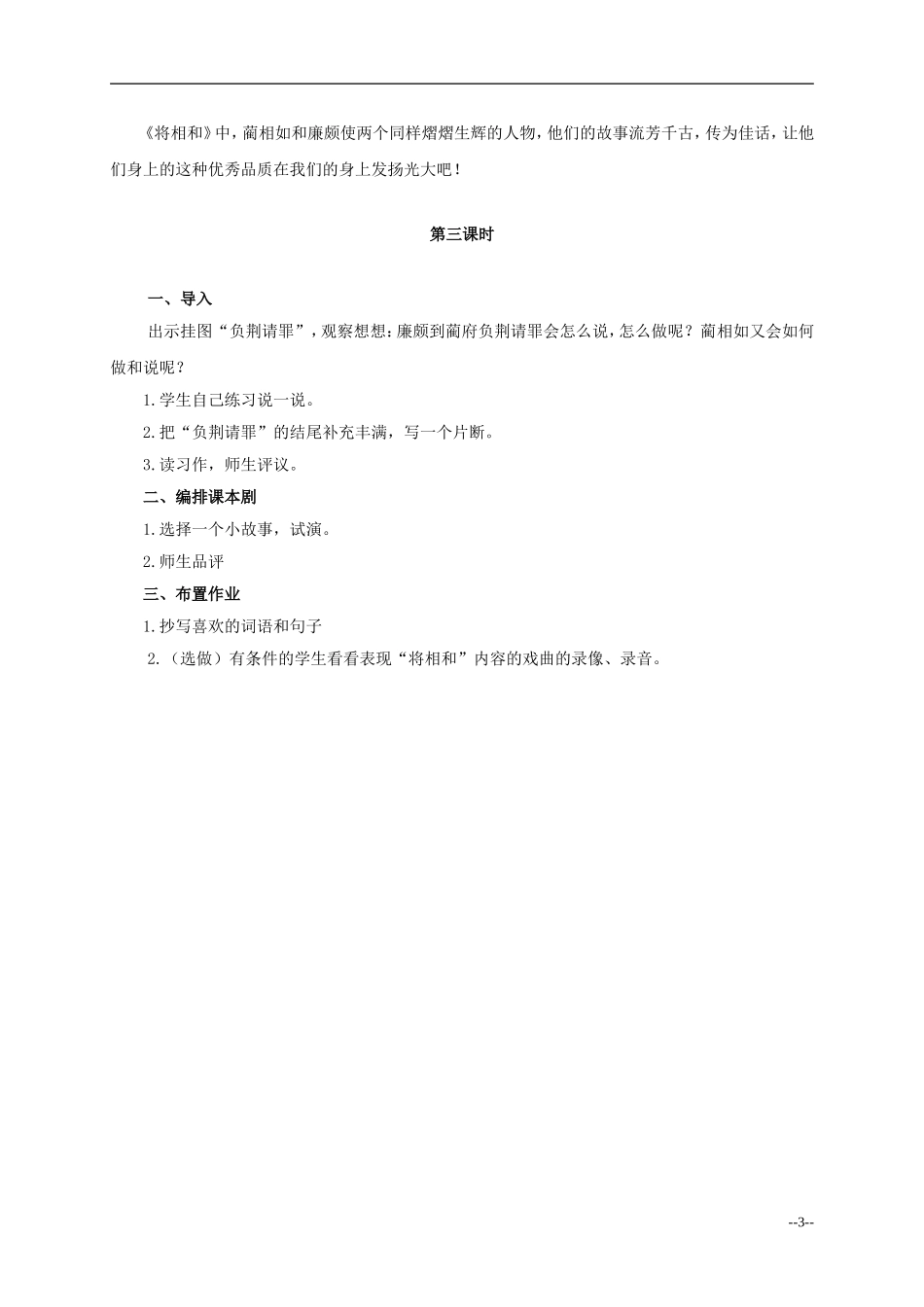 《将相和》中，蔺相如和廉颇使两个同样熠熠生辉的人物，他们的故事流芳千古，传为佳话，让他们身上的这种优秀品质在我们的身上发扬光大吧！

第三课时

一、导入

出示挂图“负荆请罪”，观察想想：廉颇到蔺府负荆请罪会怎么说，怎么做呢？蔺相如又会如何做和说呢？

1.学生自己练习说一说。

2.把“负荆请罪”的结尾补充丰满，写一个片断。

3.读习作，师生评议。

二、编排课本剧

1.选择一个小故事，试演。

2.师生品评

三、布置作业

1.抄写喜欢的词语和句子

2.（选做）有条件的学生看看表现“将相和”内容的戏曲的录像、录音。

--3--